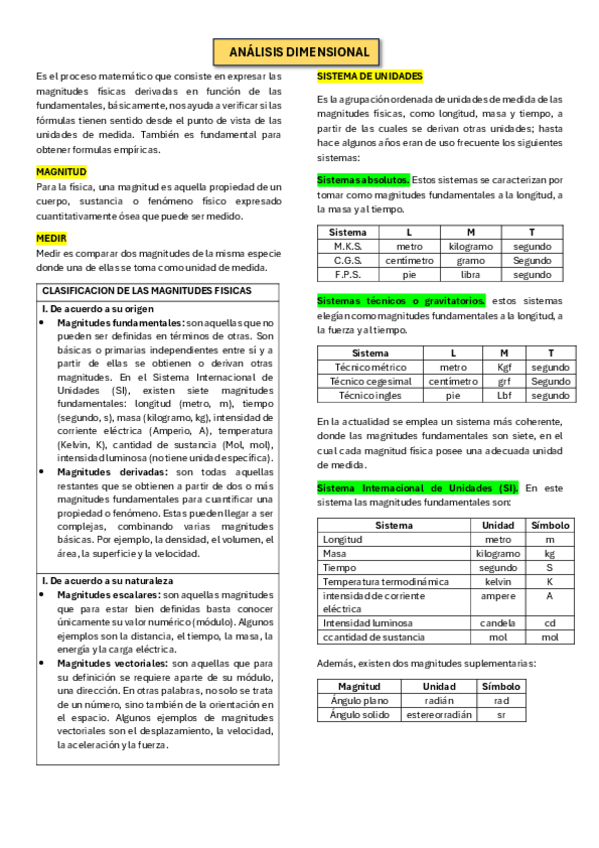 ANÁLISIS DIMENSIONAL

Es el proceso matemático que consiste en expresar las magnitudes físicas derivadas en función de las fundamentales, básicamente, nos ayuda a verificar si las fórmulas tienen sentido desde el punto de vista de las unidades de medida. También es fundamental para obtener formulas empíricas.

MAGNITUD

Para la física, una magnitud es aquella propiedad de un cuerpo, sustancia o fenómeno físico expresado cuantitativamente ósea que puede ser medido.

MEDIR

Medir es comparar dos magnitudes de la misma especie donde una de ellas se toma como unidad de medida.

CLASIFICACION DE LAS MAGNITUDES FISICAS

I. De acuerdo a su origen

• Magnitudes fundamentales: son aquellas que no pueden ser definidas en términos de otras. Son básicas o primarias independientes entre sí y a partir de ellas se obtienen o derivan otras magnitudes. En el Sistema Internacional de Unidades (SI), existen siete magnitudes fundamentales: longitud (metro, m), tiempo (segundo, s), masa (kilogramo, kg), intensidad de corriente eléctrica (Amperio, A), temperatura (Kelvin, K), cantidad de sustancia (Mol, mol), intensidad luminosa (no tiene unidad específica).

• Magnitudes derivadas: son todas aquellas restantes que se obtienen a partir de dos o más magnitudes fundamentales para cuantificar una propiedad o fenómeno. Estas pueden llegar a ser complejas, combinando varias magnitudes básicas. Por ejemplo, la densidad, el volumen, el área, la superficie y la velocidad.

I. De acuerdo a su naturaleza

• Magnitudes escalares: son aquellas magnitudes que para estar bien definidas basta conocer únicamente su valor numérico (módulo). Algunos ejemplos son la distancia, el tiempo, la masa, la energía y la carga eléctrica.

• Magnitudes vectoriales: son aquellas que para su definición se requiere aparte de su módulo, una dirección. En otras palabras, no solo se trata de un número, sino también de la orientación en el espacio. Algunos ejemplos de magnitudes vectoriales son el desplazamiento, la velocidad, la aceleración y la fuerza.

SISTEMA DE UNIDADES

Es la agrupación ordenada de unidades de medida de las magnitudes físicas, como longitud, masa y tiempo, a partir de las cuales se derivan otras unidades; hasta hace algunos años eran de uso frecuente los siguientes sistemas:

Sistemas absolutos. Estos sistemas se caracterizan por tomar como magnitudes fundamentales a la longitud, a la masa y al tiempo.

| Sistema | L | M | T |
|---|---|---|---|
| M.K.S. | metro | kilogramo | segundo |
| C.G.S. | centímetro | gramo | Segundo |
| F.P.S. | pie | libra | segundo |

Sistemas técnicos o gravitatorios. estos sistemas elegían como magnitudes fundamentales a la longitud, a la fuerza y al tiempo.

| Sistema | L | M | T |
|---|---|---|---|
| Técnico métrico | metro | Kgf | segundo |
| Técnico cegesimal | centímetro | grf | Segundo |
| Técnico ingles | pie | Lbf | segundo |

En la actualidad se emplea un sistema más coherente, donde las magnitudes fundamentales son siete, en el cual cada magnitud física posee una adecuada unidad de medida.

Sistema Internacional de Unidades (SI). En este sistema las magnitudes fundamentales son:

| Sistema | Unidad | Símbolo |
|---|---|---|
| Longitud | metro | m |
| Masa | kilogramo | kg |
| Tiempo | segundo | S |
| Temperatura termodinámica | kelvin | K |
| intensidad de corriente eléctrica | ampere | A |
| Intensidad luminosa | candela | cd |
| ccantidad de sustancia | mol | mol |

Además, existen dos magnitudes suplementarias:

| Magnitud | Unidad | Símbolo |
|---|---|---|
| Ángulo plano | radián | rad |
| Ángulo solido | estereorradián | sr |